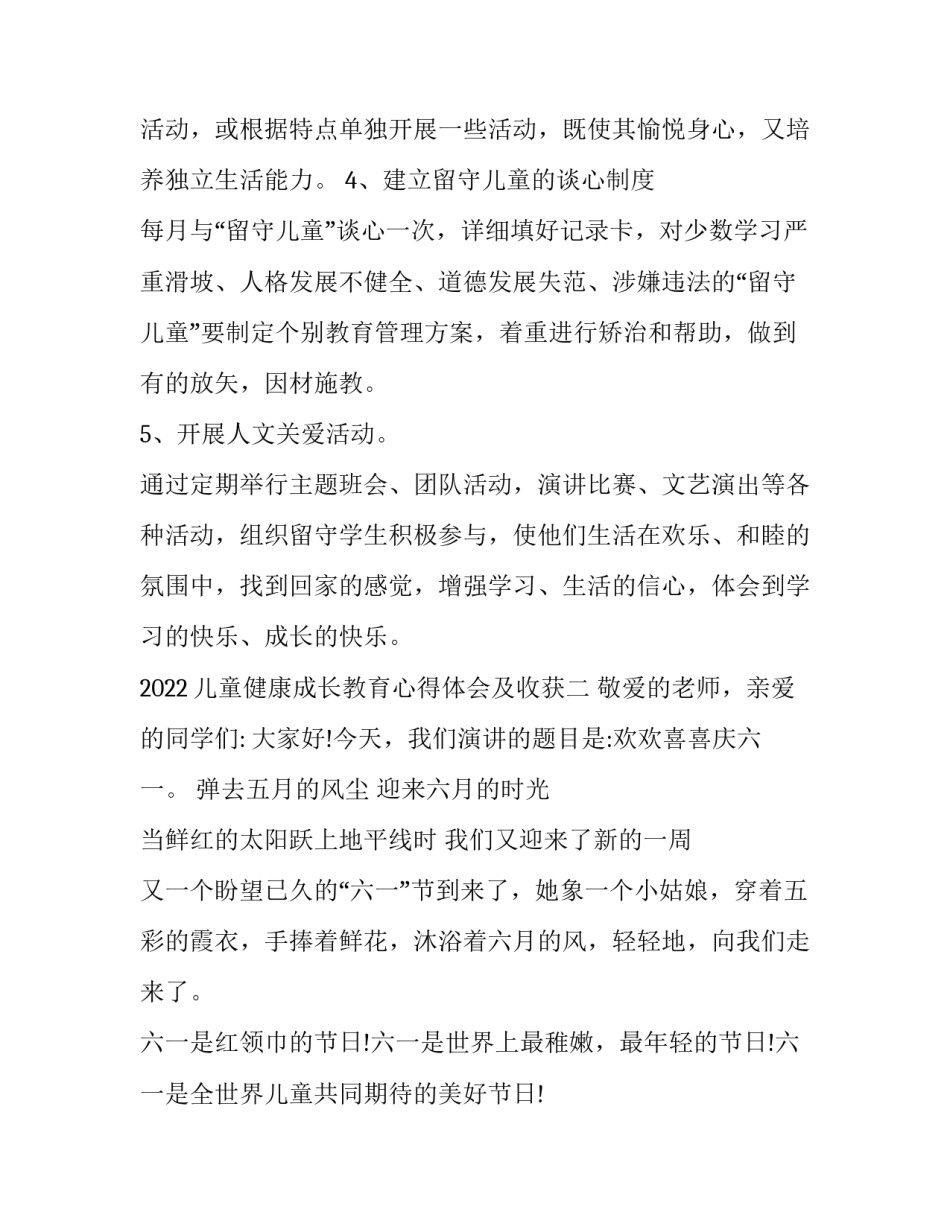 活动，或根据特点单独开展一些活动，既使其愉悦身心，又培养独立生活能力。 4、建立留守儿童的谈心制度

每月与“留守儿童”谈心一次，详细填好记录卡，对少数学习严重滑坡、人格发展不健全、道德发展失范、涉嫌违法的“留守儿童”要制定个别教育管理方案，着重进行矫治和帮助，做到有的放矢，因材施教。

5、开展人文关爱活动。

通过定期举行主题班会、团队活动，演讲比赛、文艺演出等各种活动，组织留守学生积极参与，使他们生活在欢乐、和睦的氛围中，找到回家的感觉，增强学习、生活的信心，体会到学习的快乐、成长的快乐。

2022 儿童健康成长教育心得体会及收获二 敬爱的老师，亲爱的同学们: 大家好!今天，我们演讲的题目是:欢欢喜喜庆六一。 弹去五月的风尘 迎来六月的时光

当鲜红的太阳跃上地平线时 我们又迎来了新的一周

又一个盼望已久的“六一”节到来了，她象一个小姑娘，穿着五彩的霞衣，手捧着鲜花，沐浴着六月的风，轻轻地，向我们走来了。

六一是红领巾的节日!六一是世界上最稚嫩，最年轻的节日!六一是全世界儿童共同期待的美好节日!